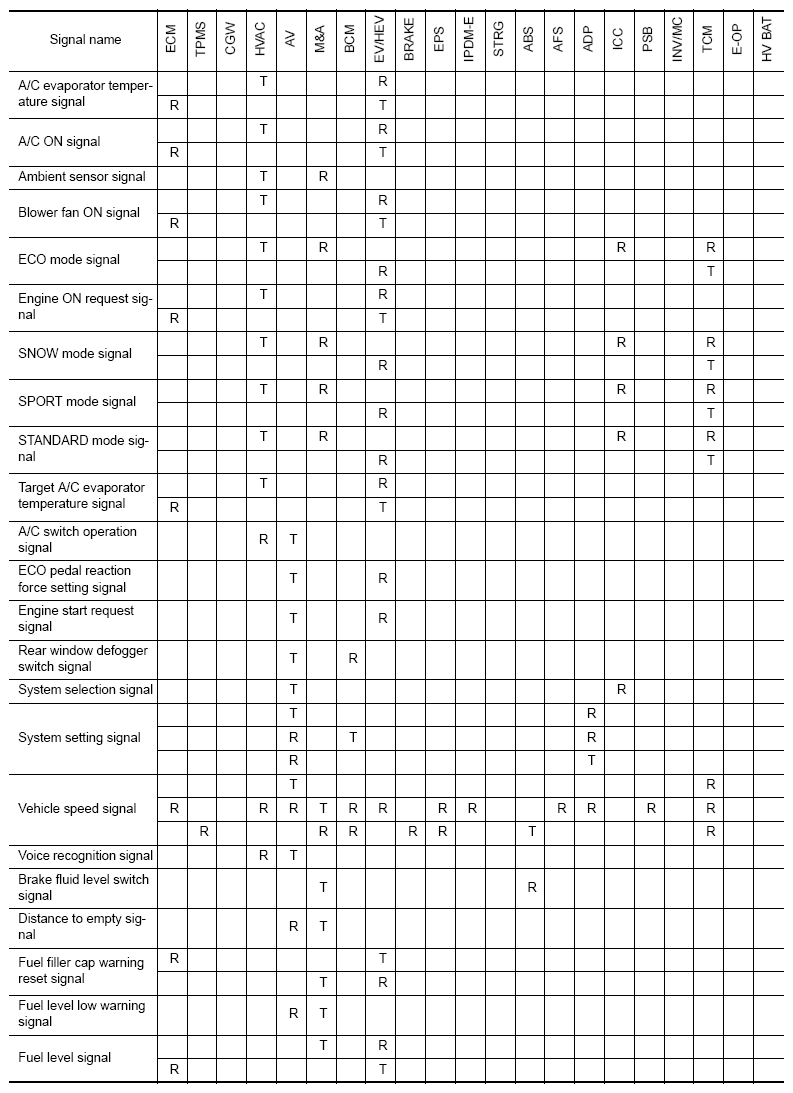 | Signal name | ECM | TPMS | CGW | HVAC | AV | M&A | BCM | EV/HEV | BRAKE | EPS | IPDM-E | STRG | ABS | AFS | ADP | ICC | PSB | INV/MC | TCM | E-OP | HV BAT |
|---|---|---|---|---|---|---|---|---|---|---|---|---|---|---|---|---|---|---|---|---|---|
| A/C evaporator temperature signal | | | | T | | | | R | | | | | | | | | | | | | |
| | R | | | | | | | T | | | | | | | | | | | | | |
| A/C ON signal | | | | T | | | | R | | | | | | | | | | | | | |
| | R | | | | | | | T | | | | | | | | | | | | | |
| Ambient sensor signal | | | | T | | R | | | | | | | | | | | | | | | |
| Blower fan ON signal | | | | T | | | | R | | | | | | | | | | | | | |
| | R | | | | | | | T | | | | | | | | | | | | | |
| ECO mode signal | | | | T | | R | | | | | | | | | | R | | | R | | |
| | | | | | | | | R | | | | | | | | | | | T | | |
| Engine ON request signal | | | | T | | | | R | | | | | | | | | | | | | |
| | R | | | | | | | T | | | | | | | | | | | | | |
| SNOW mode signal | | | | T | | R | | | | | | | | | | R | | | R | | |
| | | | | | | | | R | | | | | | | | | | | T | | |
| SPORT mode signal | | | | T | | R | | | | | | | | | | R | | | R | | |
| | | | | | | | | R | | | | | | | | | | | T | | |
| STANDARD mode signal | | | | T | | R | | | | | | | | | | R | | | R | | |
| | | | | | | | | R | | | | | | | | | | | T | | |
| Target A/C evaporator temperature signal | | | | T | | | | R | | | | | | | | | | | | | |
| | R | | | | | | | T | | | | | | | | | | | | | |
| A/C switch operation signal | | | | R | T | | | | | | | | | | | | | | | | |
| ECO pedal reaction force setting signal | | | | | T | | | R | | | | | | | | | | | | | |
| Engine start request signal | | | | | T | | | R | | | | | | | | | | | | | |
| Rear window defogger switch signal | | | | | T | | R | | | | | | | | | | | | | | |
| System selection signal | | | | | T | | | | | | | | | | | R | | | | | |
| System setting signal | | | | | T | | | | | | | | | | R | | | | | | |
| | | | | | R | | T | | | | | | | | R | | | | | | |
| | | | | | R | | | | | | | | | | T | | | | | | |
| Vehicle speed signal | | | | | T | | | | | | | | | | | | | | R | | |
| | R | | | R | R | T | R | R | | R | R | | | R | R | | R | | R | | |
| | | R | | | | R | R | | R | R | | | T | | | | | | R | | |
| Voice recognition signal | | | | R | T | | | | | | | | | | | | | | | | |
| Brake fluid level switch signal | | | | | | T | | | | | | | R | | | | | | | | |
| Distance to empty signal | | | | | R | T | | | | | | | | | | | | | | | |
| Fuel filler cap warning reset signal | R | | | | | | | T | | | | | | | | | | | | | |
| | | | | | | T | | R | | | | | | | | | | | | | |
| Fuel level low warning signal | | | | | R | T | | | | | | | | | | | | | | | |
| Fuel level signal | | | | | | T | | R | | | | | | | | | | | | | |
| | R | | | | | | | T | | | | | | | | | | | | | |